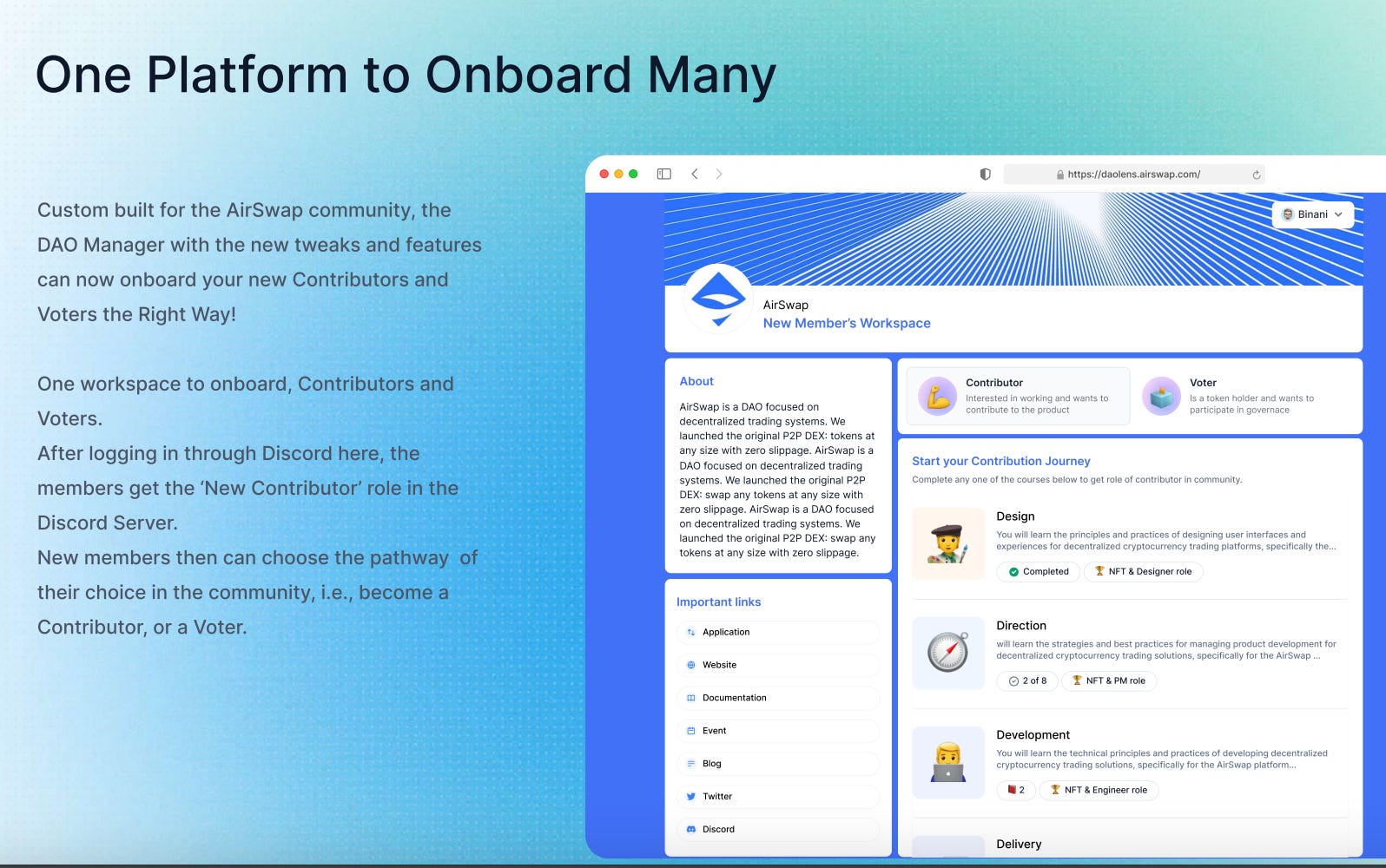 One Platform to Onboard Many

Custom built for the AirSwap community, the DAO Manager with the new tweaks and features can now onboard your new Contributors and Voters the Right Way!

One workspace to onboard, Contributors and Voters.
After logging in through Discord here, the members get the 'New Contributor' role in the Discord Server.
New members then can choose the pathway of their choice in the community, i.e., become a Contributor, or a Voter.

https://daolens.airswap.com/

Binani

AirSwap
New Member's Workspace

About

AirSwap is a DAO focused on decentralized trading systems. We launched the original P2P DEX: tokens at any size with zero slippage. AirSwap is a DAO focused on decentralized trading systems. We launched the original P2P DEX: swap any tokens at any size with zero slippage. AirSwap is a DAO focused on decentralized trading systems. We launched the original P2P DEX: swap any tokens at any size with zero slippage.

Important links

Application

Website

Documentation

Event

Blog

Twitter

Discord

Contributor
Interested in working and wants to contribute to the product

Voter
Is a token holder and wants to participate in governace

Start your Contribution Journey
Complete any one of the courses below to get role of contributor in community.

Design
You will learn the principles and practices of designing user interfaces and experiences for decentralized cryptocurrency trading platforms, specifically the...
Completed
NFT & Designer role

Direction
will learn the strategies and best practices for managing product development for decentralized cryptocurrency trading solutions, specifically for the AirSwap ...
2 of 8
NFT & PM role

Development
You will learn the technical principles and practices of developing decentralized cryptocurrency trading solutions, specifically for the AirSwap platform...
2
NFT & Engineer role

Delivery